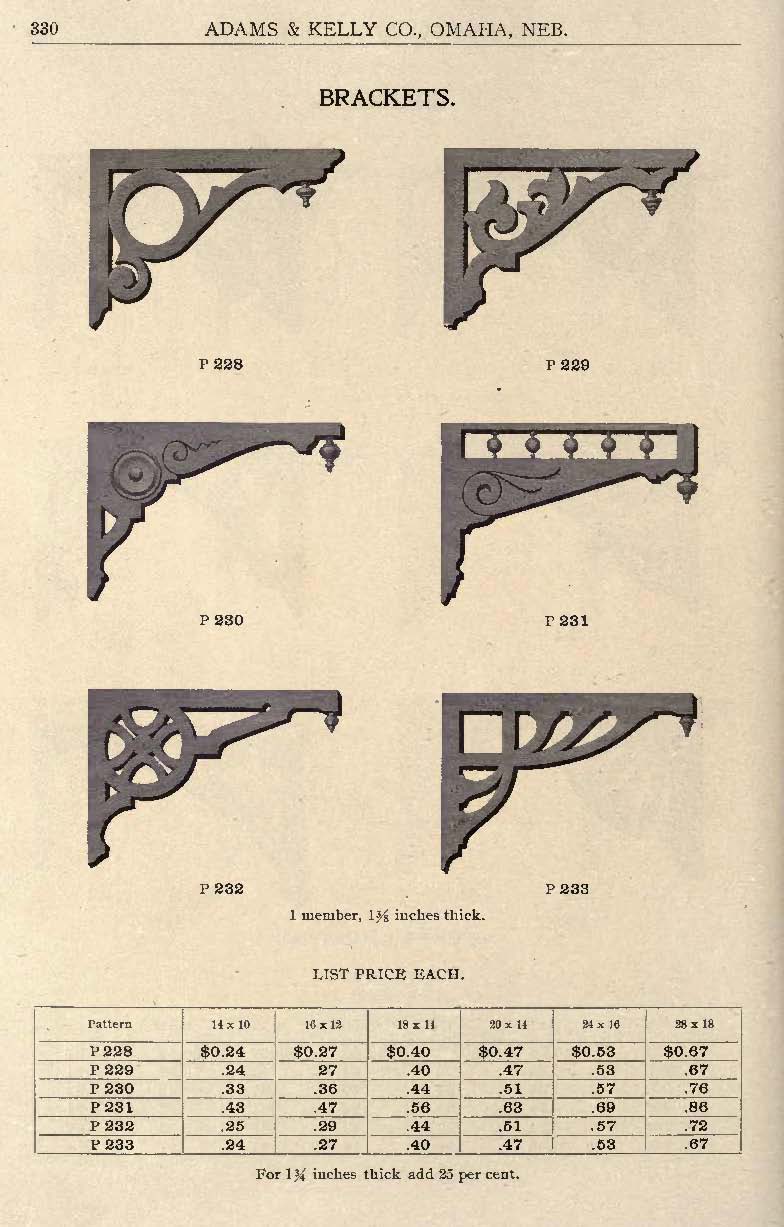 330 ADAMS & KELLY CO., OMAHA, NEB.

BRACKETS.

P 228

P 229

P 230

P 231

P 232

P 233

1 member, $1\frac{3}{8}$ inches thick.

LIST PRICE EACH.

| Pattern | 14 x 10 | 16 x 12 | 18 x 14 | 20 x 14 | 24 x 16 | 28 x 18 |
|---|---|---|---|---|---|---|
| P 228 | $0.24 | $0.27 | $0.40 | $0.47 | $0.53 | $0.67 |
| P 229 | .24 | 27 | .40 | .47 | .53 | .67 |
| P 230 | .33 | .36 | .44 | .51 | .57 | .76 |
| P 231 | .43 | .47 | .56 | .63 | .69 | .86 |
| P 232 | .25 | .29 | .44 | .51 | .57 | .72 |
| P 233 | .24 | .27 | .40 | .47 | .53 | .67 |

For $1\frac{3}{4}$ inches thick add 25 per cent.